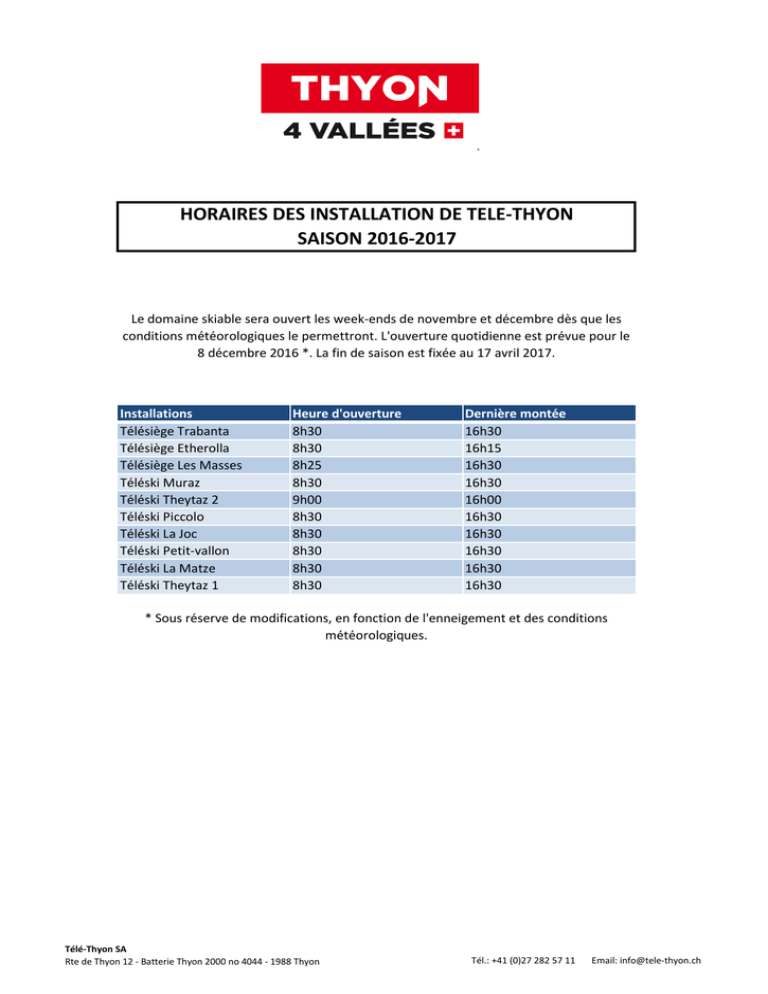 THYON
4 VALLÉES

HORAIRES DES INSTALLATION DE TELE-THYON
SAISON 2016-2017

Le domaine skiable sera ouvert les week-ends de novembre et décembre dès que les conditions météorologiques le permettront. L'ouverture quotidienne est prévue pour le 8 décembre 2016 *. La fin de saison est fixée au 17 avril 2017.

| Installations | Heure d'ouverture | Dernière montée |
|---|---|---|
| Télésiège Trabanta | 8h30 | 16h30 |
| Télésiège Etherolla | 8h30 | 16h15 |
| Télésiège Les Masses | 8h25 | 16h30 |
| Téléski Muraz | 8h30 | 16h30 |
| Téléski Theytaz 2 | 9h00 | 16h00 |
| Téléski Piccolo | 8h30 | 16h30 |
| Téléski La Joc | 8h30 | 16h30 |
| Téléski Petit-vallon | 8h30 | 16h30 |
| Téléski La Matze | 8h30 | 16h30 |
| Téléski Theytaz 1 | 8h30 | 16h30 |

* Sous réserve de modifications, en fonction de l'enneigement et des conditions météorologiques.

Télé-Thyon SA
Rte de Thyon 12 - Batterie Thyon 2000 no 4044 - 1988 Thyon
Tél.: +41 (0)27 282 57 11
Email: info@tele-thyon.ch